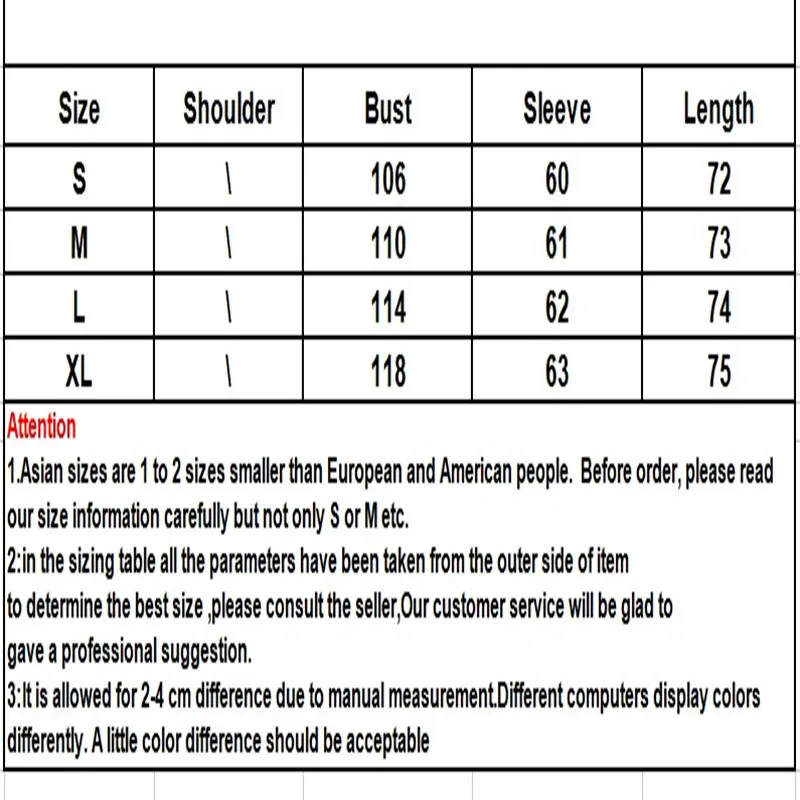 | Size | Shoulder | Bust | Sleeve | Length |
|---|---|---|---|---|
| S | \ | 106 | 60 | 72 |
| M | \ | 110 | 61 | 73 |
| L | \ | 114 | 62 | 74 |
| XL | \ | 118 | 63 | 75 |

Attention

1.Asian sizes are 1 to 2 sizes smaller than European and American people. Before order, please read our size information carefully but not only S or M etc.

2:in the sizing table all the parameters have been taken from the outer side of item to determine the best size ,please consult the seller,Our customer service will be glad to gave a professional suggestion.

3:It is allowed for 2-4 cm difference due to manual measurement.Different computers display colors differently. A little color difference should be acceptable